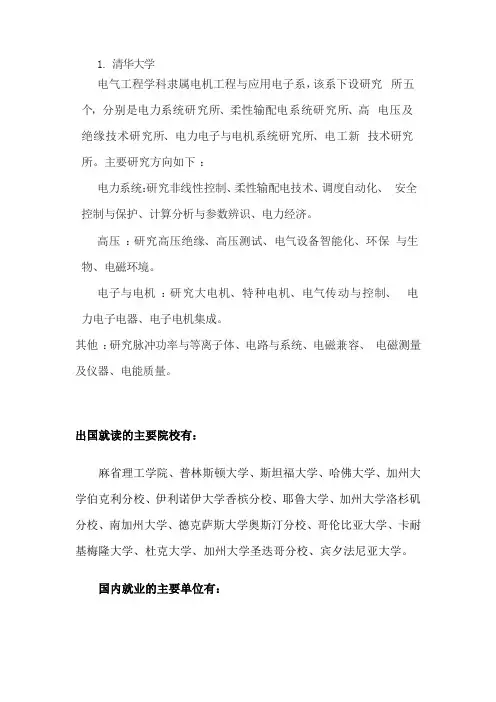 1. 清华大学

电气工程学科隶属电机工程与应用电子系，该系下设研究 所五个，分别是电力系统研究所、柔性输配电系统研究所、高 电压及绝缘技术研究所、电力电子与电机系统研究所、电工新 技术研究所。主要研究方向如下：

电力系统:研究非线性控制、柔性输配电技术、调度自动化、 安全控制与保护、计算分析与参数辨识、电力经济。

高压：研究高压绝缘、高压测试、电气设备智能化、环保 与生物、电磁环境。

电子与电机：研究大电机、特种电机、电气传动与控制、 电力电子电器、电子电机集成。

其他：研究脉冲功率与等离子体、电路与系统、电磁兼容、 电磁测量及仪器、电能质量。

出国就读的主要院校有:

麻省理工学院、普林斯顿大学、斯坦福大学、哈佛大学、加州大学伯克利分校、伊利诺伊大学香槟分校、耶鲁大学、加州大学洛杉矶分校、南加州大学、德克萨斯大学奥斯汀分校、哥伦比亚大学、卡耐基梅隆大学、杜克大学、加州大学圣迭哥分校、宾夕法尼亚大学。

国内就业的主要单位有: